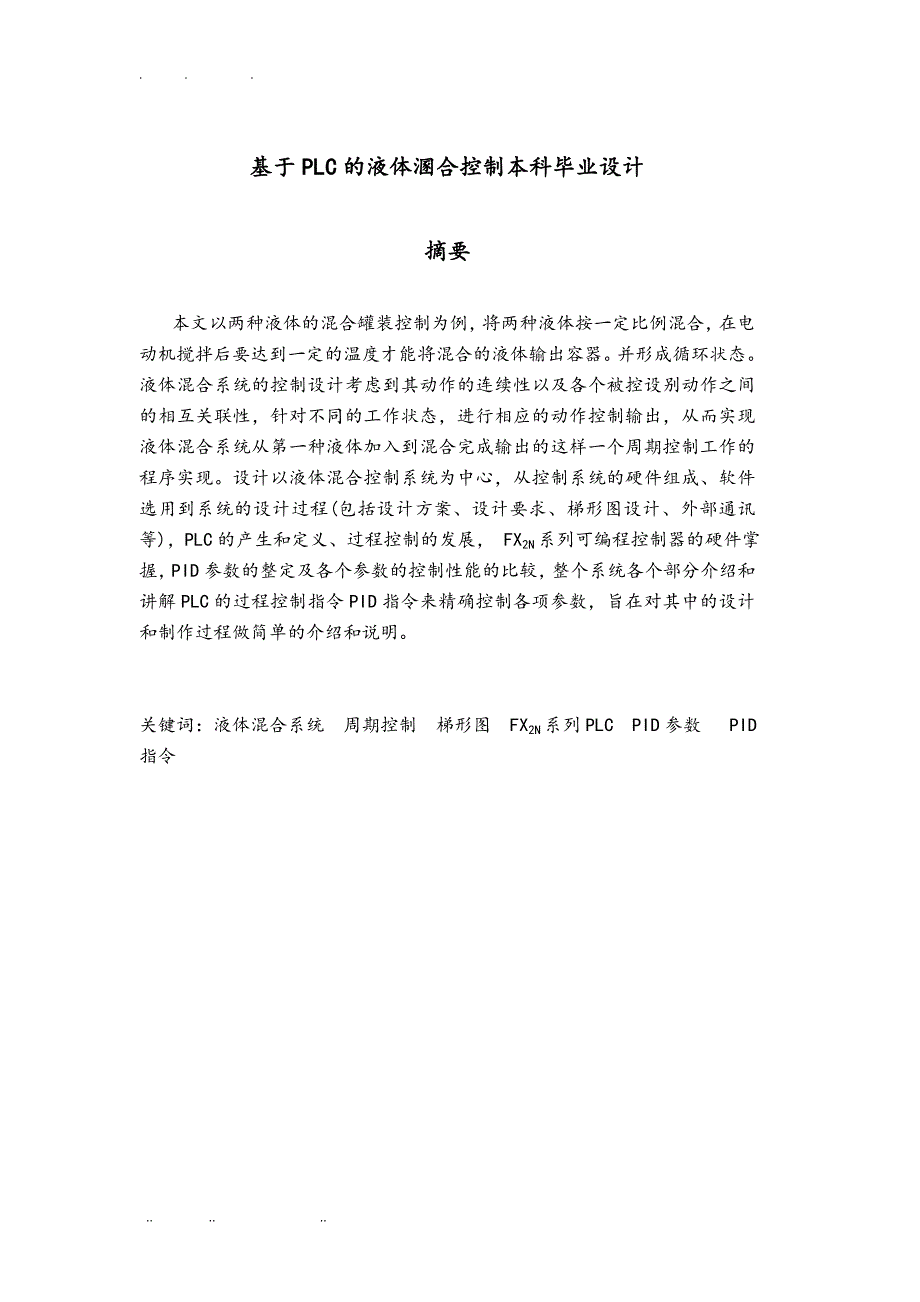 . . .

基于PLC的液体溷合控制本科毕业设计

摘要

本文以两种液体的混合罐装控制为例，将两种液体按一定比例混合，在电动机搅拌后要达到一定的温度才能将混合的液体输出容器。并形成循环状态。液体混合系统的控制设计考虑到其动作的连续性以及各个被控设别动作之间的相互关联性，针对不同的工作状态，进行相应的动作控制输出，从而实现液体混合系统从第一种液体加入到混合完成输出的这样一个周期控制工作的程序实现。设计以液体混合控制系统为中心，从控制系统的硬件组成、软件选用到系统的设计过程(包括设计方案、设计要求、梯形图设计、外部通讯等)，PLC的产生和定义、过程控制的发展， $FX_{2N}$系列可编程控制器的硬件掌握，PID参数的整定及各个参数的控制性能的比较，整个系统各个部分介绍和讲解PLC的过程控制指令PID指令来精确控制各项参数，旨在对其中的设计和制作过程做简单的介绍和说明。

关键词：液体混合系统 周期控制 梯形图 $FX_{2N}$系列PLC PID参数 PID指令

.. .. ..